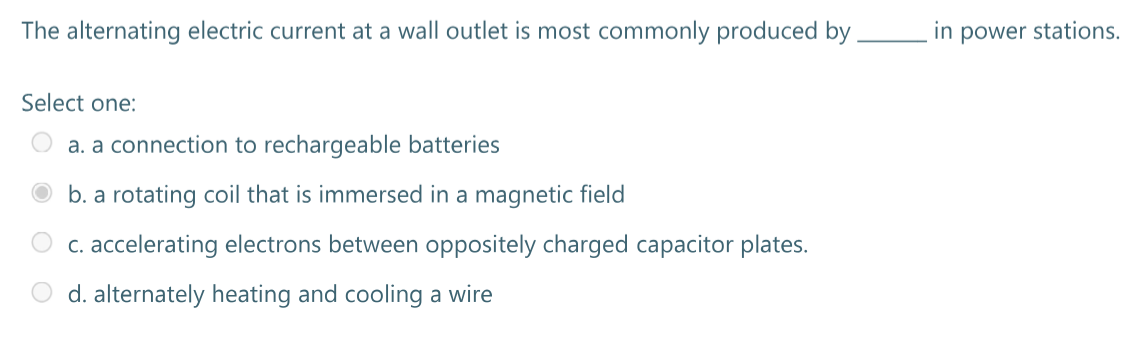 The alternating electric current at a wall outlet is most commonly produced by ______ in power stations.

Select one:
a. a connection to rechargeable batteries
b. a rotating coil that is immersed in a magnetic field
c. accelerating electrons between oppositely charged capacitor plates.
d. alternately heating and cooling a wire